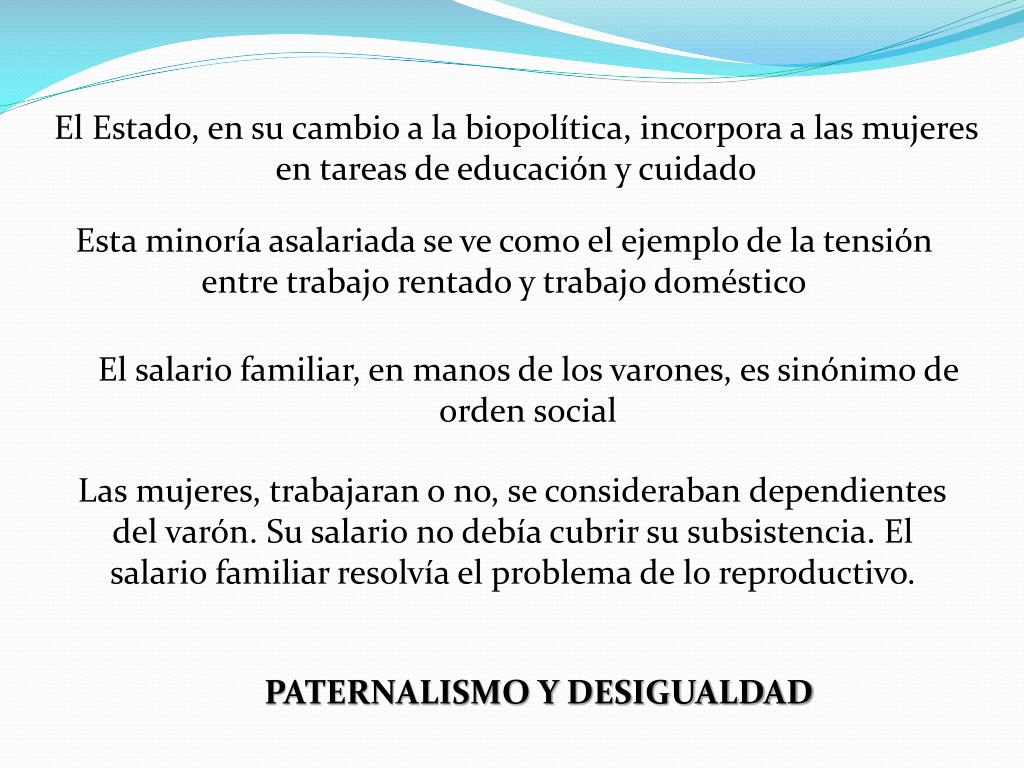 El Estado, en su cambio a la biopolítica, incorpora a las mujeres en tareas de educación y cuidado

Esta minoría asalariada se ve como el ejemplo de la tensión entre trabajo rentado y trabajo doméstico

El salario familiar, en manos de los varones, es sinónimo de orden social

Las mujeres, trabajaran o no, se consideraban dependientes del varón. Su salario no debía cubrir su subsistencia. El salario familiar resolvía el problema de lo reproductivo.

PATERNALISMO Y DESIGUALDAD